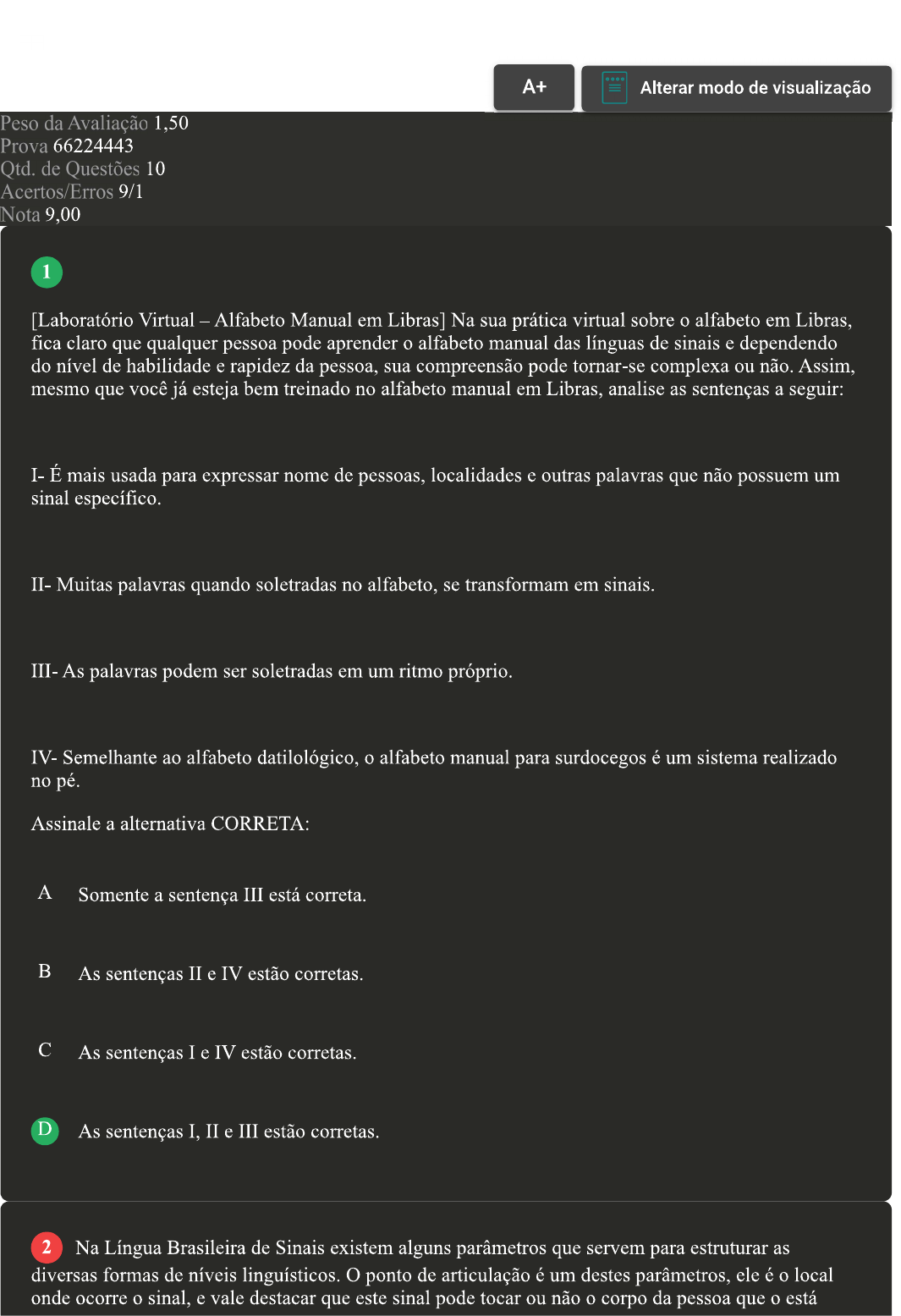 A+

Alterar modo de visualização

Peso da Avaliação 1,50
Prova 66224443
Qtd. de Questões 10
Acertos/Erros 9/1
Nota 9,00

1

[Laboratório Virtual – Alfabeto Manual em Libras] Na sua prática virtual sobre o alfabeto em Libras, fica claro que qualquer pessoa pode aprender o alfabeto manual das línguas de sinais e dependendo do nível de habilidade e rapidez da pessoa, sua compreensão pode tornar-se complexa ou não. Assim, mesmo que você já esteja bem treinado no alfabeto manual em Libras, analise as sentenças a seguir:

I- É mais usada para expressar nome de pessoas, localidades e outras palavras que não possuem um sinal específico.

II- Muitas palavras quando soletradas no alfabeto, se transformam em sinais.

III- As palavras podem ser soletradas em um ritmo próprio.

IV- Semelhante ao alfabeto datilológico, o alfabeto manual para surdocegos é um sistema realizado no pé.

Assinale a alternativa CORRETA:

A Somente a sentença III está correta.

B As sentenças II e IV estão corretas.

C As sentenças I e IV estão corretas.

D As sentenças I, II e III estão corretas.

2 Na Língua Brasileira de Sinais existem alguns parâmetros que servem para estruturar as diversas formas de níveis linguísticos. O ponto de articulação é um destes parâmetros, ele é o local onde ocorre o sinal, e vale destacar que este sinal pode tocar ou não o corpo da pessoa que o está